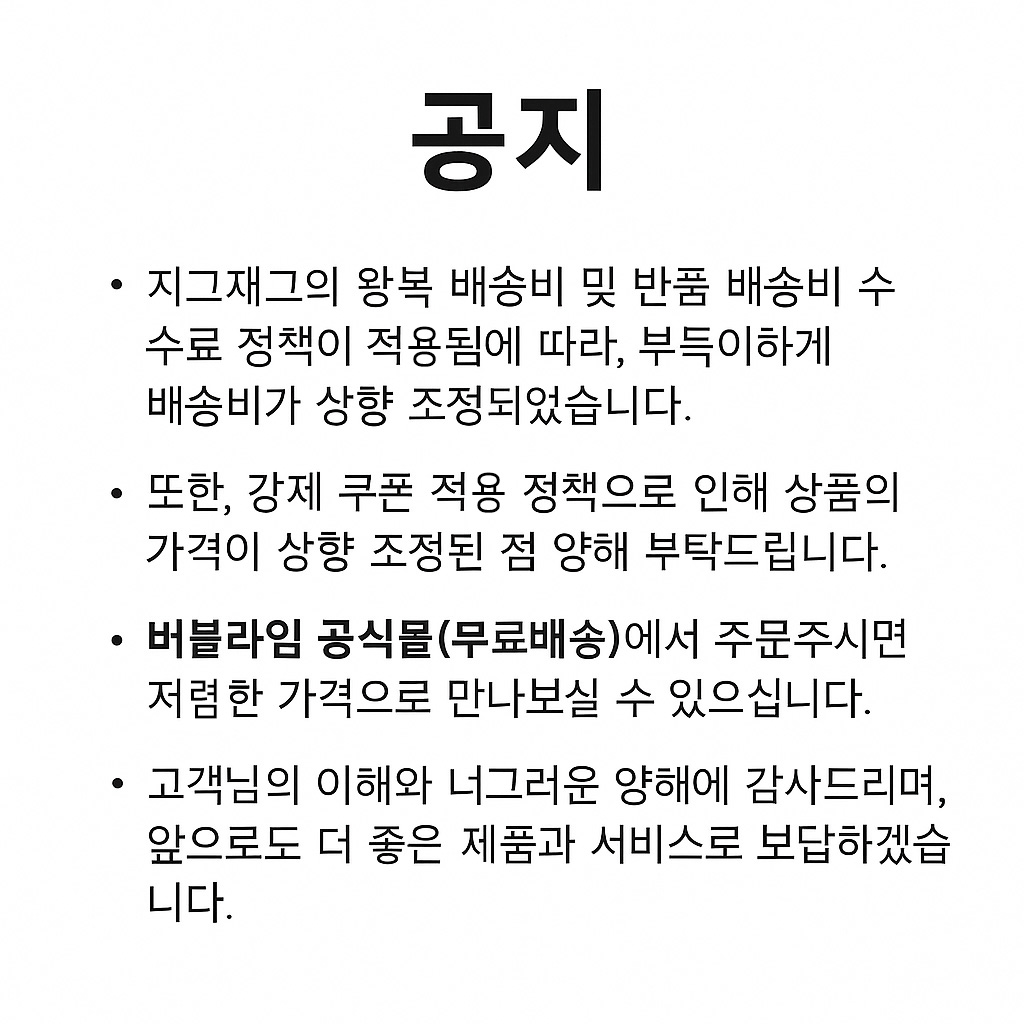 공지

• 지그재그의 왕복 배송비 및 반품 배송비 수수료 정책이 적용됨에 따라, 부득이하게 배송비가 상향 조정되었습니다.

• 또한, 강제 쿠폰 적용 정책으로 인해 상품의 가격이 상향 조정된 점 양해 부탁드립니다.

• 버블라임 공식몰(무료배송)에서 주문주시면 저렴한 가격으로 만나보실 수 있으십니다.

• 고객님의 이해와 너그러운 양해에 감사드리며, 앞으로도 더 좋은 제품과 서비스로 보답하겠습니다.